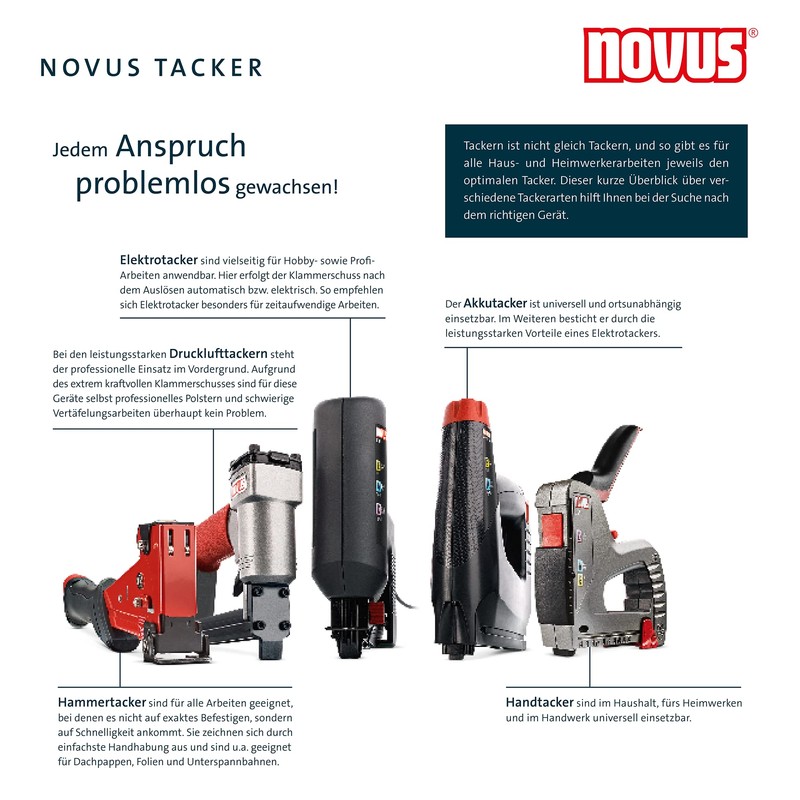 NOVUS TACKER

novus®

Jedem Anspruch problemlos gewachsen!

Tackern ist nicht gleich Tackern, und so gibt es für alle Haus- und Heimwerkerarbeiten jeweils den optimalen Tacker. Dieser kurze Überblick über verschiedene Tackerarten hilft Ihnen bei der Suche nach dem richtigen Gerät.

Elektrotacker sind vielseitig für Hobby- sowie Profi-Arbeiten anwendbar. Hier erfolgt der Klammerschuss nach dem Auslösen automatisch bzw. elektrisch. So empfehlen sich Elektrotacker besonders für zeitaufwendige Arbeiten.

Der Akkutacker ist universell und ortsunabhängig einsetzbar. Im Weiteren besticht er durch die leistungsstarken Vorteile eines Elektrotackers.

Bei den leistungsstarken Drucklufttackern steht der professionelle Einsatz im Vordergrund. Aufgrund des extrem kraftvollen Klammerschusses sind für diese Geräte selbst professionelles Polstern und schwierige Vertäfelungsarbeiten überhaupt kein Problem.

Hammertacker sind für alle Arbeiten geeignet, bei denen es nicht auf exaktes Befestigen, sondern auf Schnelligkeit ankommt. Sie zeichnen sich durch einfachste Handhabung aus und sind u.a. geeignet für Dachpappen, Folien und Unterspannbahnen.

Handtacker sind im Haushalt, fürs Heimwerken und im Handwerk universell einsetzbar.